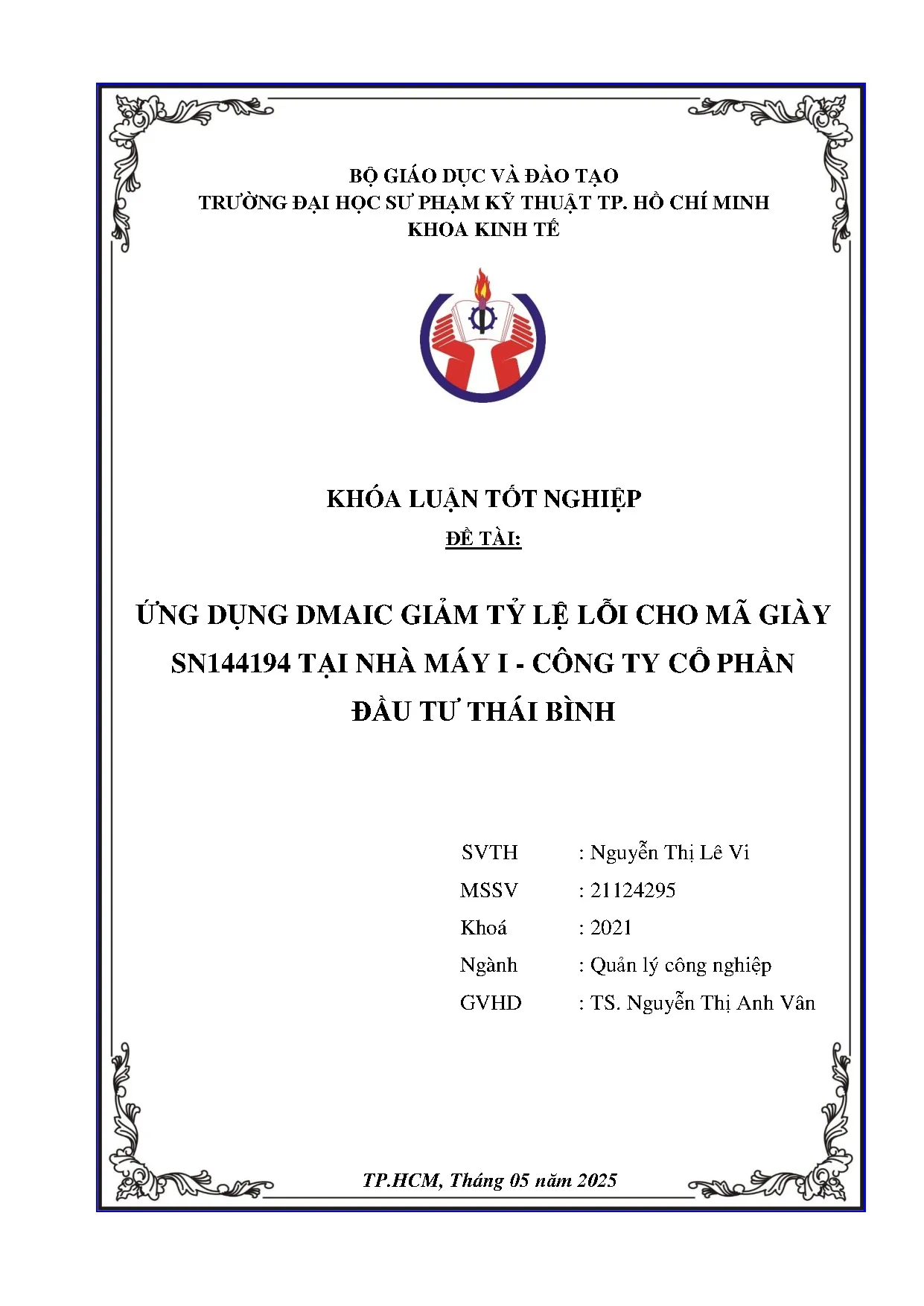 BỘ GIÁO DỤC VÀ ĐÀO TẠO
TRƯỜNG ĐẠI HỌC SƯ PHẠM KỸ THUẬT TP. HỒ CHÍ MINH
KHOA KINH TẾ

KHÓA LUẬN TỐT NGHIỆP
ĐỀ TÀI:

ỨNG DỤNG DMAIC GIẢM TỶ LỆ LỖI CHO MÃ GIÀY SN144194 TẠI NHÀ MÁY I - CÔNG TY CỔ PHẦN ĐẦU TƯ THÁI BÌNH

SVTH : Nguyễn Thị Lê Vi
MSSV : 21124295
Khoá : 2021
Ngành : Quản lý công nghiệp
GVHD : TS. Nguyễn Thị Anh Vân

TP.HCM, Tháng 05 năm 2025